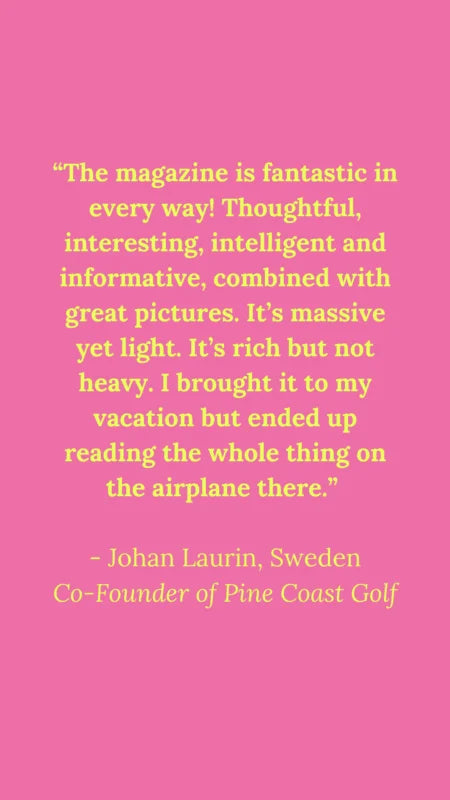 "The magazine is fantastic in every way! Thoughtful, interesting, intelligent and informative, combined with great pictures. It's massive yet light. It's rich but not heavy. I brought it to my vacation but ended up reading the whole thing on the airplane there."

- Johan Laurin, Sweden
Co-Founder of Pine Coast Golf